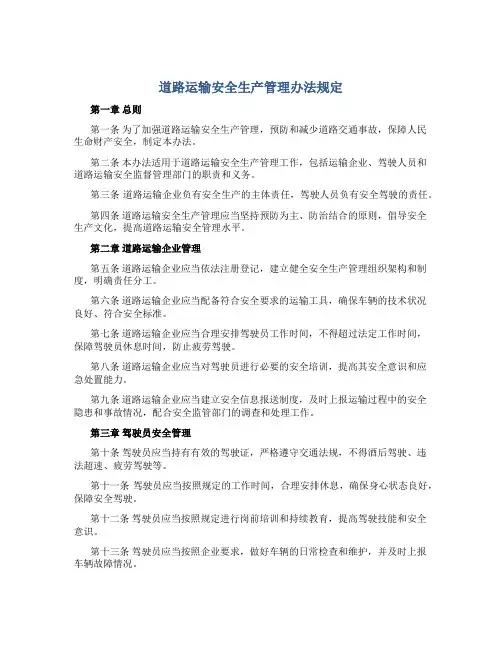 道路运输安全生产管理办法规定

第一章 总则

第一条 为了加强道路运输安全生产管理，预防和减少道路交通事故，保障人民生命财产安全，制定本办法。

第二条 本办法适用于道路运输安全生产管理工作，包括运输企业、驾驶人员和道路运输安全监督管理部门的职责和义务。

第三条 道路运输企业负有安全生产的主体责任，驾驶人员负有安全驾驶的责任。

第四条 道路运输安全生产管理应当坚持预防为主、防治结合的原则，倡导安全生产文化，提高道路运输安全管理水平。

第二章 道路运输企业管理

第五条 道路运输企业应当依法注册登记，建立健全安全生产管理组织架构和制度，明确责任分工。

第六条 道路运输企业应当配备符合安全要求的运输工具，确保车辆的技术状况良好、符合安全标准。

第七条 道路运输企业应当合理安排驾驶员工作时间，不得超过法定工作时间，保障驾驶员休息时间，防止疲劳驾驶。

第八条 道路运输企业应当对驾驶员进行必要的安全培训，提高其安全意识和应急处置能力。

第九条 道路运输企业应当建立安全信息报送制度，及时上报运输过程中的安全隐患和事故情况，配合安全监管部门的调查和处理工作。

第三章 驾驶员安全管理

第十条 驾驶员应当持有有效的驾驶证，严格遵守交通法规，不得酒后驾驶、违法超速、疲劳驾驶等。

第十一条 驾驶员应当按照规定的工作时间，合理安排休息，确保身心状态良好，保障安全驾驶。

第十二条 驾驶员应当按照规定进行岗前培训和持续教育，提高驾驶技能和安全意识。

第十三条 驾驶员应当按照企业要求，做好车辆的日常检查和维护，并及时上报车辆故障情况。